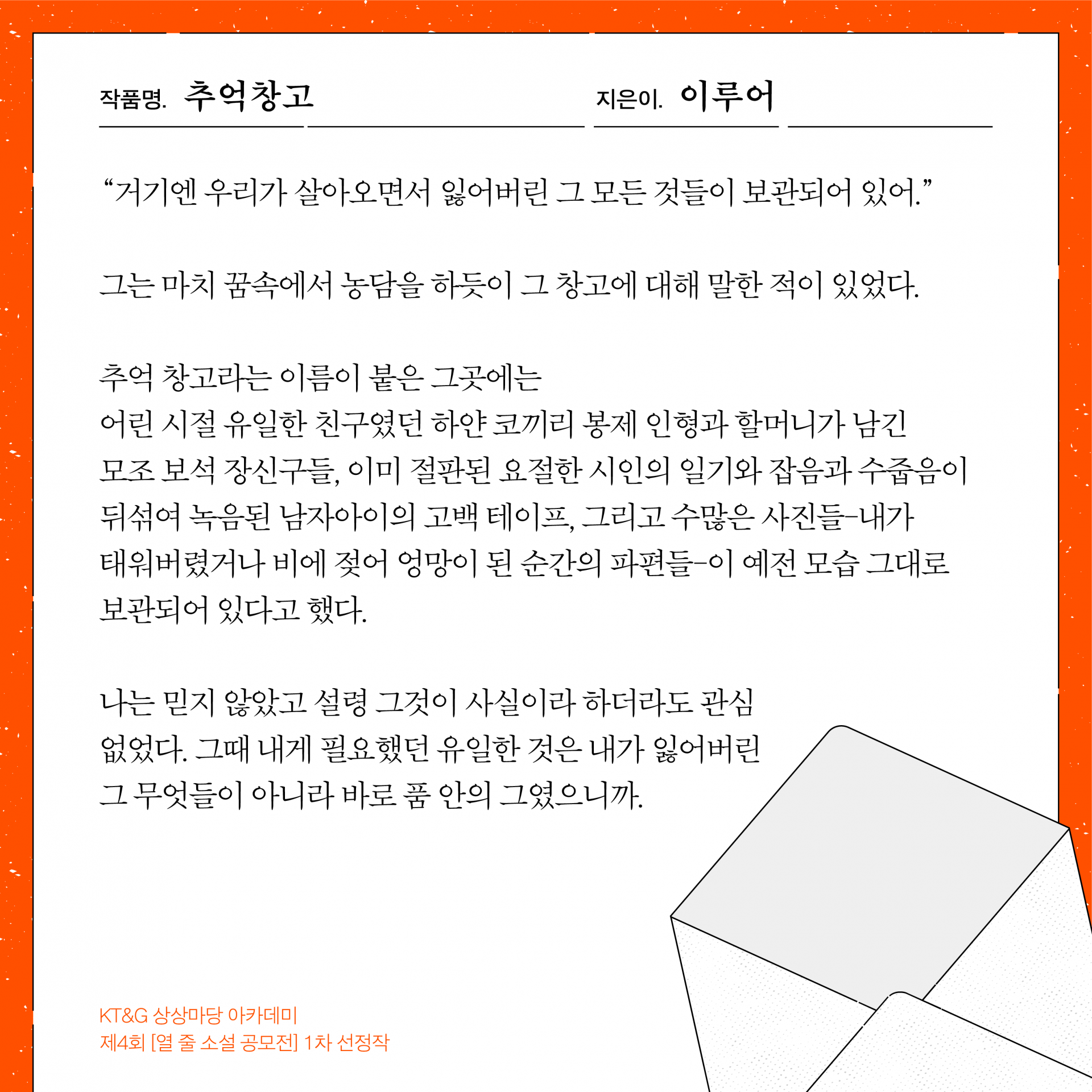 작품명. 추억창고

지은이. 이루어

“거기엔 우리가 살아오면서 잃어버린 그 모든 것들이 보관되어 있어.”

그는 마치 꿈속에서 농담을 하듯이 그 창고에 대해 말한 적이 있었다.

추억 창고라는 이름이 붙은 그곳에는
어린 시절 유일한 친구였던 하얀 코끼리 봉제 인형과 할머니가 남긴
모조 보석 장신구들, 이미 절판된 요절한 시인의 일기와 잡음과 수줍음이
뒤섞여 녹음된 남자아이의 고백 테이프, 그리고 수많은 사진들–내가
태워버렸거나 비에 젖어 엉망이 된 순간의 파편들–이 예전 모습 그대로
보관되어 있다고 했다.

나는 믿지 않았고 설령 그것이 사실이라 하더라도 관심
없었다. 그때 내게 필요했던 유일한 것은 내가 잃어버린
그 무엇들이 아니라 바로 품 안의 그였으니까.

KT&G 상상마당 아카데미
제4회 [열 줄 소설 공모전] 1차 선정작